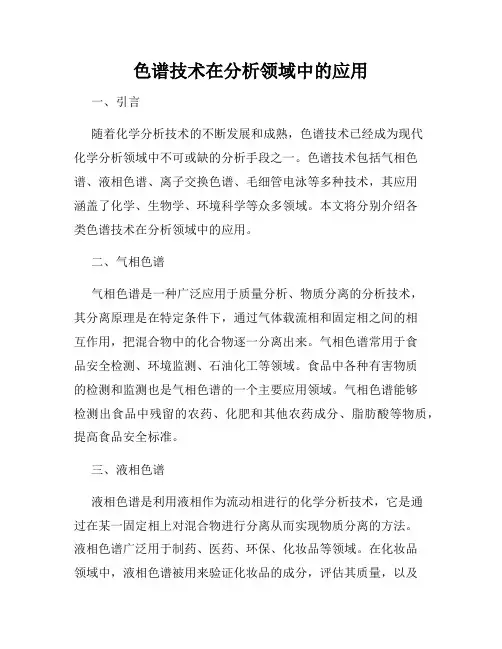 色谱技术在分析领域中的应用

一、引言

随着化学分析技术的不断发展和成熟，色谱技术已经成为现代化学分析领域中不可或缺的分析手段之一。色谱技术包括气相色谱、液相色谱、离子交换色谱、毛细管电泳等多种技术，其应用涵盖了化学、生物学、环境科学等众多领域。本文将分别介绍各类色谱技术在分析领域中的应用。

二、气相色谱

气相色谱是一种广泛应用于质量分析、物质分离的分析技术，其分离原理是在特定条件下，通过气体载流相和固定相之间的相互作用，把混合物中的化合物逐一分离出来。气相色谱常用于食品安全检测、环境监测、石油化工等领域。食品中各种有害物质的检测和监测也是气相色谱的一个主要应用领域。气相色谱能够检测出食品中残留的农药、化肥和其他农药成分、脂肪酸等物质，提高食品安全标准。

三、液相色谱

液相色谱是利用液相作为流动相进行的化学分析技术，它是通过在某一固定相上对混合物进行分离从而实现物质分离的方法。液相色谱广泛用于制药、医药、环保、化妆品等领域。在化妆品领域中，液相色谱被用来验证化妆品的成分，评估其质量，以及